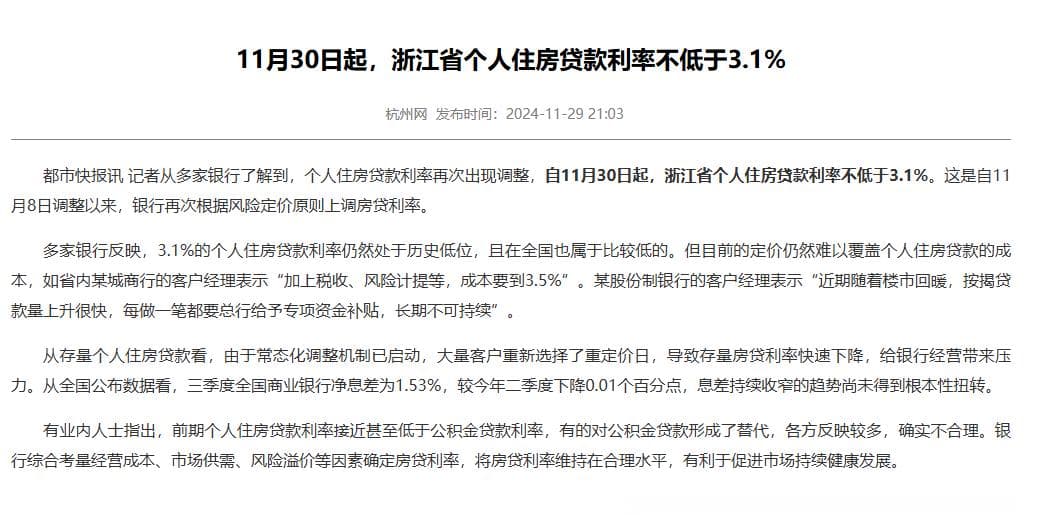 11月30日起，浙江省个人住房贷款利率不低于3.1%

杭州网 发布时间：2024-11-29 21:03

都市快报讯 记者从多家银行了解到，个人住房贷款利率再次出现调整，自11月30日起，浙江省个人住房贷款利率不低于3.1%。这是自11月8日调整以来，银行再次根据风险定价原则上调房贷利率。

多家银行反映，3.1%的个人住房贷款利率仍然处于历史低位，且在全国也属于比较低的。但目前的定价仍然难以覆盖个人住房贷款的成本，如省内某城商行的客户经理表示“加上税收、风险计提等，成本要到3.5%”。某股份制银行的客户经理表示“近期随着楼市回暖，按揭贷款量上升很快，每做一笔都要总行给予专项资金补贴，长期不可持续”。

从存量个人住房贷款看，由于常态化调整机制已启动，大量客户重新选择了重定价日，导致存量房贷利率快速下降，给银行经营带来压力。从全国公布数据看，三季度全国商业银行净息差为1.53%，较今年二季度下降0.01个百分点，息差持续收窄的趋势尚未得到根本性扭转。

有业内人士指出，前期个人住房贷款利率接近甚至低于公积金贷款利率，有的对公积金贷款形成了替代，各方反映较多，确实不合理。银行综合考量经营成本、市场供需、风险溢价等因素确定房贷利率，将房贷利率维持在合理水平，有利于促进市场持续健康发展。